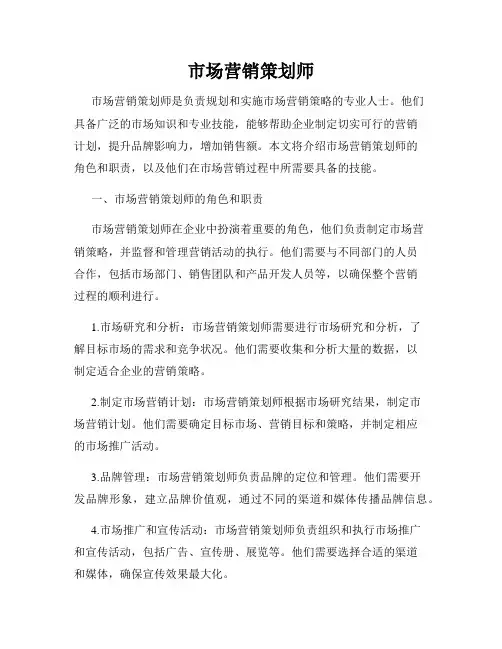 市场营销策划师

市场营销策划师是负责规划和实施市场营销策略的专业人士。他们具备广泛的市场知识和专业技能，能够帮助企业制定切实可行的营销计划，提升品牌影响力，增加销售额。本文将介绍市场营销策划师的角色和职责，以及他们在市场营销过程中所需要具备的技能。

一、市场营销策划师的角色和职责

市场营销策划师在企业中扮演着重要的角色，他们负责制定市场营销策略，并监督和管理营销活动的执行。他们需要与不同部门的人员合作，包括市场部门、销售团队和产品开发人员等，以确保整个营销过程的顺利进行。

1.市场研究和分析：市场营销策划师需要进行市场研究和分析，了解目标市场的需求和竞争状况。他们需要收集和分析大量的数据，以制定适合企业的营销策略。

2.制定市场营销计划：市场营销策划师根据市场研究结果，制定市场营销计划。他们需要确定目标市场、营销目标和策略，并制定相应的市场推广活动。

3.品牌管理：市场营销策划师负责品牌的定位和管理。他们需要开发品牌形象，建立品牌价值观，通过不同的渠道和媒体传播品牌信息。

4.市场推广和宣传活动：市场营销策划师负责组织和执行市场推广和宣传活动，包括广告、宣传册、展览等。他们需要选择合适的渠道和媒体，确保宣传效果最大化。